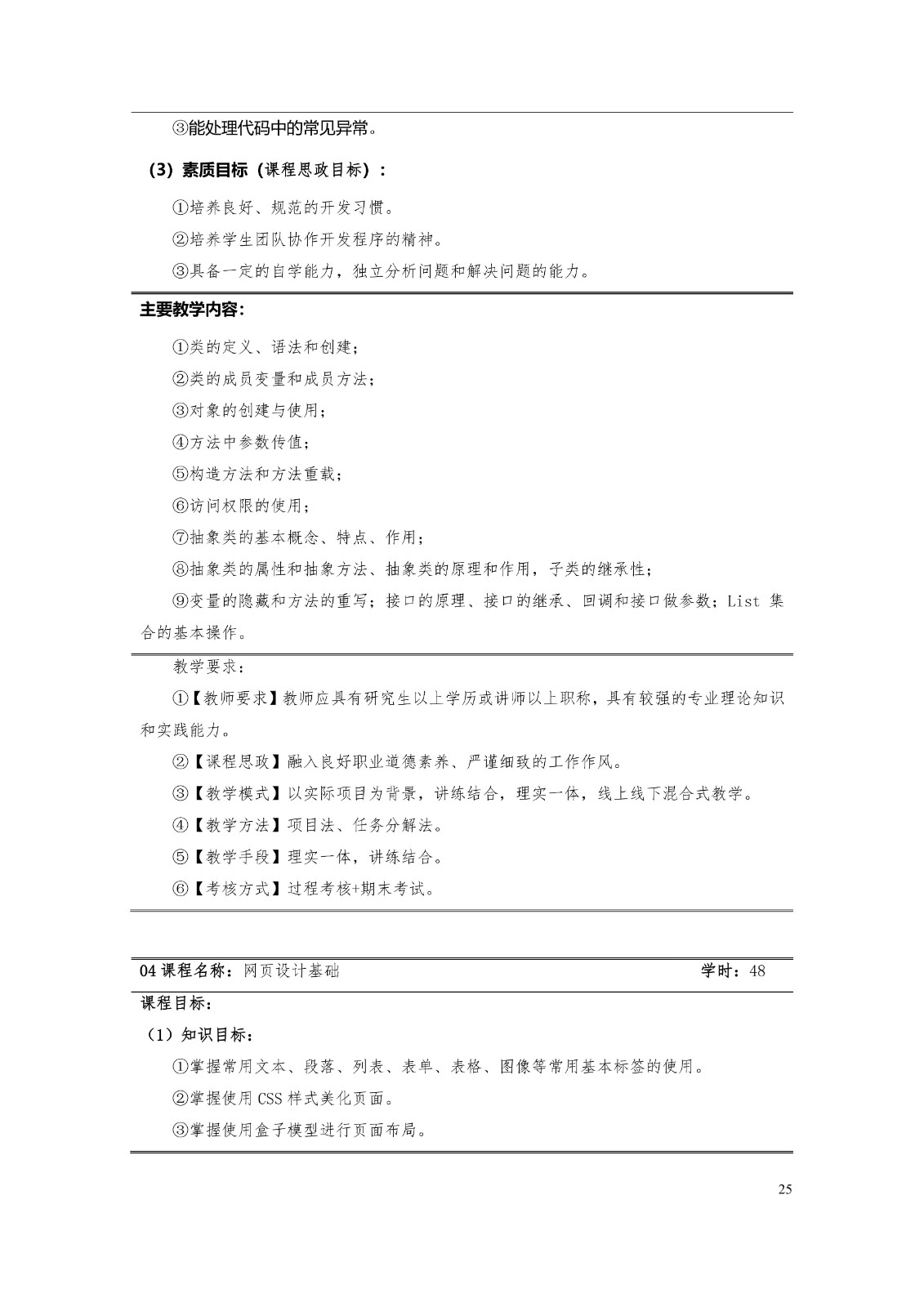 ③能处理代码中的常见异常。

（3）素质目标（课程思政目标）：

①培养良好、规范的开发习惯。

②培养学生团队协作开发程序的精神。

③具备一定的自学能力，独立分析问题和解决问题的能力。

主要教学内容：

①类的定义、语法和创建；

②类的成员变量和成员方法；

③对象的创建与使用；

④方法中参数传值；

⑤构造方法和方法重载；

⑥访问权限的使用；

⑦抽象类的基本概念、特点、作用；

⑧抽象类的属性和抽象方法、抽象类的原理和作用，子类的继承性；

⑨变量的隐藏和方法的重写；接口的原理、接口的继承、回调和接口做参数；List 集合的基本操作。

教学要求：

①【教师要求】教师应具有研究生以上学历或讲师以上职称，具有较强的专业理论知识和实践能力。

②【课程思政】融入良好职业道德素养、严谨细致的工作作风。

③【教学模式】以实际项目为背景，讲练结合，理实一体，线上线下混合式教学。

④【教学方法】项目法、任务分解法。

⑤【教学手段】理实一体，讲练结合。

⑥【考核方式】过程考核+期末考试。

04 课程名称：网页设计基础 学时：48

课程目标：

（1）知识目标：

①掌握常用文本、段落、列表、表单、表格、图像等常用基本标签的使用。

②掌握使用 CSS 样式美化页面。

③掌握使用盒子模型进行页面布局。

25